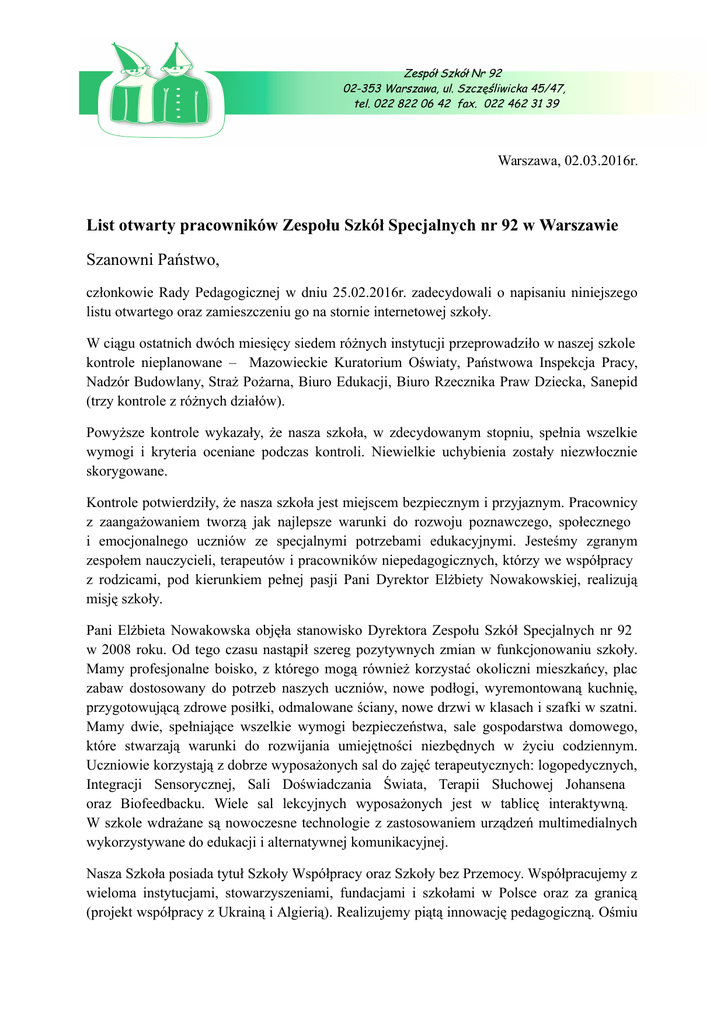 Zespół Szkół Nr 92
02-353 Warszawa, ul. Szczęśliwicka 45/47,
tel. 022 822 06 42 fax. 022 462 31 39

Warszawa, 02.03.2016r.

List otwarty pracowników Zespołu Szkół Specjalnych nr 92 w Warszawie

Szanowni Państwo,

członkowie Rady Pedagogicznej w dniu 25.02.2016r. zadecydowali o napisaniu niniejszego listu otwartego oraz zamieszczeniu go na stornie internetowej szkoły.

W ciągu ostatnich dwóch miesięcy siedem różnych instytucji przeprowadziło w naszej szkole kontrole nieplanowane – Mazowieckie Kuratorium Oświaty, Państwowa Inspekcja Pracy, Nadzór Budowlany, Straż Pożarna, Biuro Edukacji, Biuro Rzecznika Praw Dziecka, Sanepid (trzy kontrole z różnych działów).

Powyższe kontrole wykazały, że nasza szkoła, w zdecydowanym stopniu, spełnia wszelkie wymogi i kryteria oceniane podczas kontroli. Niewielkie uchybienia zostały niezwłocznie skorygowane.

Kontrole potwierdziły, że nasza szkoła jest miejscem bezpiecznym i przyjaznym. Pracownicy z zaangażowaniem tworzą jak najlepsze warunki do rozwoju poznawczego, społecznego i emocjonalnego uczniów ze specjalnymi potrzebami edukacyjnymi. Jesteśmy zgranym zespołem nauczycieli, terapeutów i pracowników niepedagogicznych, którzy we współpracy z rodzicami, pod kierunkiem pełnej pasji Pani Dyrektor Elżbiety Nowakowskiej, realizują misję szkoły.

Pani Elżbieta Nowakowska objęła stanowisko Dyrektora Zespołu Szkół Specjalnych nr 92 w 2008 roku. Od tego czasu nastąpił szereg pozytywnych zmian w funkcjonowaniu szkoły. Mamy profesjonalne boisko, z którego mogą również korzystać okoliczni mieszkańcy, plac zabaw dostosowany do potrzeb naszych uczniów, nowe podłogi, wyremontowaną kuchnię, przygotowującą zdrowe posiłki, odmalowane ściany, nowe drzwi w klasach i szafki w szatni. Mamy dwie, spełniające wszelkie wymogi bezpieczeństwa, sale gospodarstwa domowego, które stwarzają warunki do rozwijania umiejętności niezbędnych w życiu codziennym. Uczniowie korzystają z dobrze wyposażonych sal do zajęć terapeutycznych: logopedycznych, Integracji Sensorycznej, Sali Doświadczania Świata, Terapii Słuchowej Johansena oraz Biofeedbacku. Wiele sal lekcyjnych wyposażonych jest w tablicę interaktywną. W szkole wdrażane są nowoczesne technologie z zastosowaniem urządzeń multimedialnych wykorzystywane do edukacji i alternatywnej komunikacyjnej.

Nasza Szkoła posiada tytuł Szkoły Współpracy oraz Szkoły bez Przemocy. Współpracujemy z wieloma instytucjami, stowarzyszeniami, fundacjami i szkołami w Polsce oraz za granicą (projekt współpracy z Ukrainą i Algierią). Realizujemy piątą innowację pedagogiczną. Ośmiu